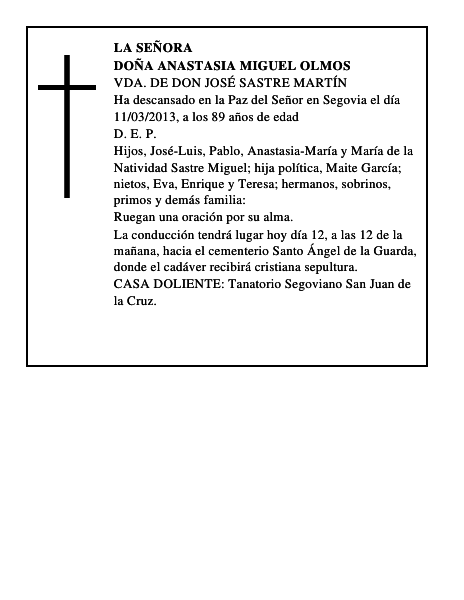 LA SEÑORA
DOÑA ANASTASIA MIGUEL OLMOS
VDA. DE DON JOSÉ SASTRE MARTÍN
Ha descansado en la Paz del Señor en Segovia el día 11/03/2013, a los 89 años de edad
D. E. P.
Hijos, José-Luis, Pablo, Anastasia-María y María de la Natividad Sastre Miguel; hija política, Maite García; nietos, Eva, Enrique y Teresa; hermanos, sobrinos, primos y demás familia:
Ruegan una oración por su alma.
La conducción tendrá lugar hoy día 12, a las 12 de la mañana, hacia el cementerio Santo Ángel de la Guarda, donde el cadáver recibirá cristiana sepultura.
CASA DOLIENTE: Tanatorio Segoviano San Juan de la Cruz.